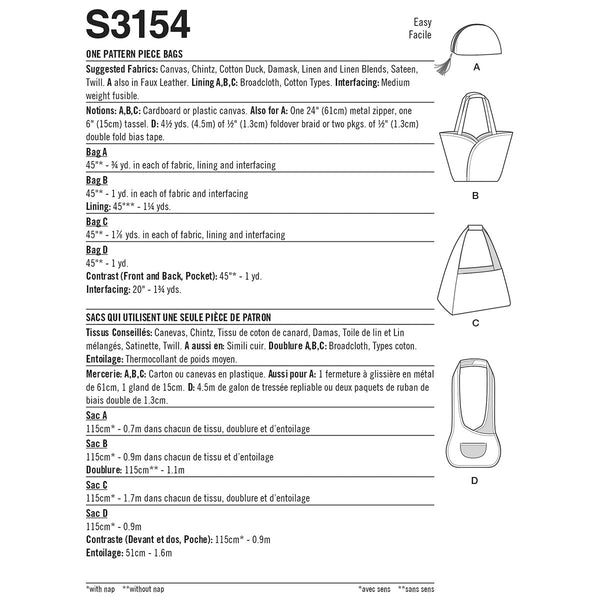 S3154

Easy
Facile

ONE PATTERN PIECE BAGS

Suggested Fabrics: Canvas, Chintz, Cotton Duck, Damask, Linen and Linen Blends, Sateen, Twill. A also in Faux Leather. Lining A,B,C: Broadcloth, Cotton Types. Interfacing: Medium weight fusible.

Notions: A,B,C: Cardboard or plastic canvas. Also for A: One 24" (61cm) metal zipper, one 6" (15cm) tassel. D: 4½ yds. (4.5m) of ½" (1.3cm) foldover braid or two pkgs. of ½" (1.3cm) double fold bias tape.

Bag A
45"* - ¾ yd. in each of fabric, lining and interfacing

Bag B
45"* - 1 yd. in each of fabric and interfacing
Lining: 45"** - 1¼ yds.

Bag C
45"* - 1⅞ yds. in each of fabric, lining and interfacing

Bag D
45"* - 1 yd.
Contrast (Front and Back, Pocket): 45"* - 1 yd.
Interfacing: 20" - 1¾ yds.

SACS QUI UTILISENT UNE SEULE PIÈCE DE PATRON

Tissus Conseillés: Canevas, Chintz, Tissu de coton de canard, Damas, Toile de lin et Lin mélangés, Satinette, Twill. A aussi en: Simili cuir. Doublure A,B,C: Broadcloth, Types coton. Entoilage: Thermocollant de poids moyen.

Mercerie: A,B,C: Carton ou canevas en plastique. Aussi pour A: 1 fermeture à glissière en métal de 61cm, 1 gland de 15cm. D: 4.5m de galon de tressée repliable ou deux paquets de ruban de biais double de 1.3cm.

Sac A
115cm* - 0.7m dans chacun de tissu, doublure et d'entoilage

Sac B
115cm* - 0.9m dans chacun de tissu et d'entoilage
Doublure: 115cm** - 1.1m

Sac C
115cm* - 1.7m dans chacun de tissu, doublure et d'entoilage

Sac D
115cm* - 0.9m
Contraste (Devant et dos, Poche): 115cm* - 0.9m
Entoilage: 51cm - 1.6m

*with nap **without nap

*avec sens **sans sens

A

B

C

D